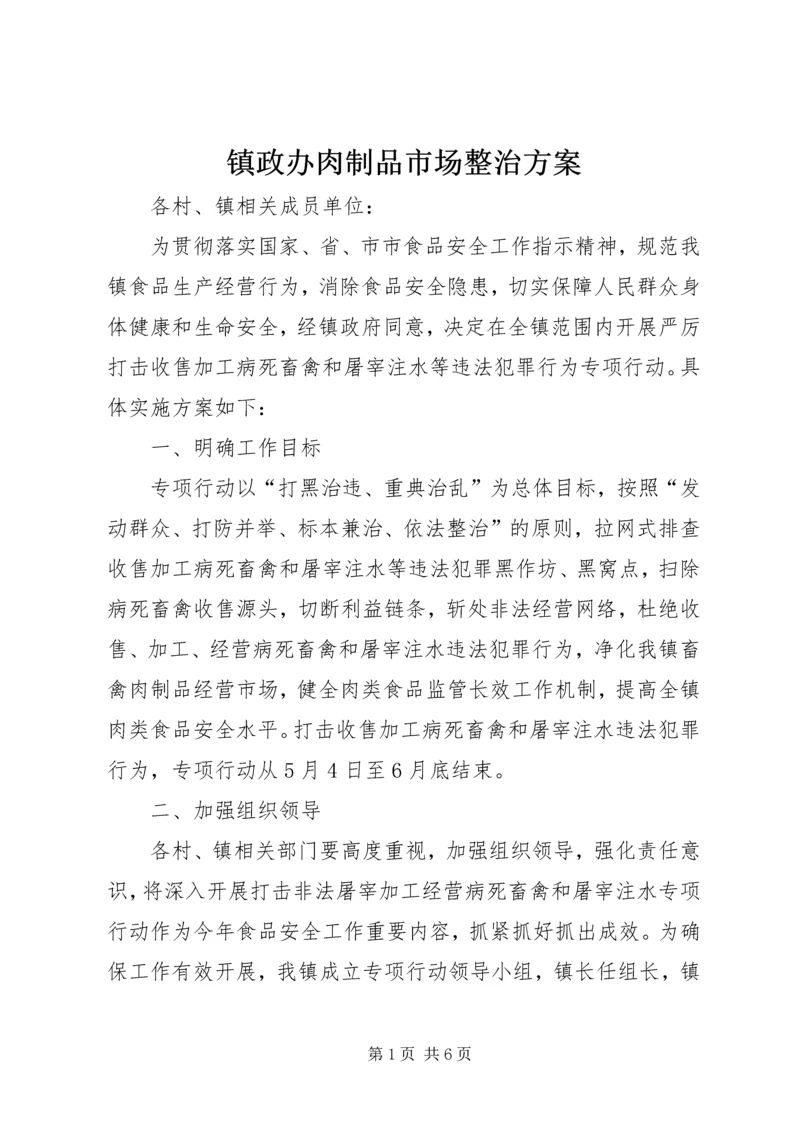 镇政办肉制品市场整治方案

各村、镇相关成员单位：

为贯彻落实国家、省、市市食品安全工作指示精神，规范我镇食品生产经营行为，消除食品安全隐患，切实保障人民群众身体健康和生命安全，经镇政府同意，决定在全镇范围内开展严厉打击收售加工病死畜禽和屠宰注水等违法犯罪行为专项行动。具体实施方案如下：

一、明确工作目标

专项行动以“打黑治违、重典治乱”为总体目标，按照“发动群众、打防并举、标本兼治、依法整治”的原则，拉网式排查收售加工病死畜禽和屠宰注水等违法犯罪黑作坊、黑窝点，扫除病死畜禽收售源头，切断利益链条，斩处非法经营网络，杜绝收售、加工、经营病死畜禽和屠宰注水违法犯罪行为，净化我镇畜禽肉制品经营市场，健全肉类食品监管长效工作机制，提高全镇肉类食品安全水平。打击收售加工病死畜禽和屠宰注水违法犯罪行为，专项行动从5月4日至6月底结束。

二、加强组织领导

各村、镇相关部门要高度重视，加强组织领导，强化责任意识，将深入开展打击非法屠宰加工经营病死畜禽和屠宰注水专项行动作为今年食品安全工作重要内容，抓紧抓好抓出成效。为确保工作有效开展，我镇成立专项行动领导小组，镇长任组长，镇

第1页 共6页